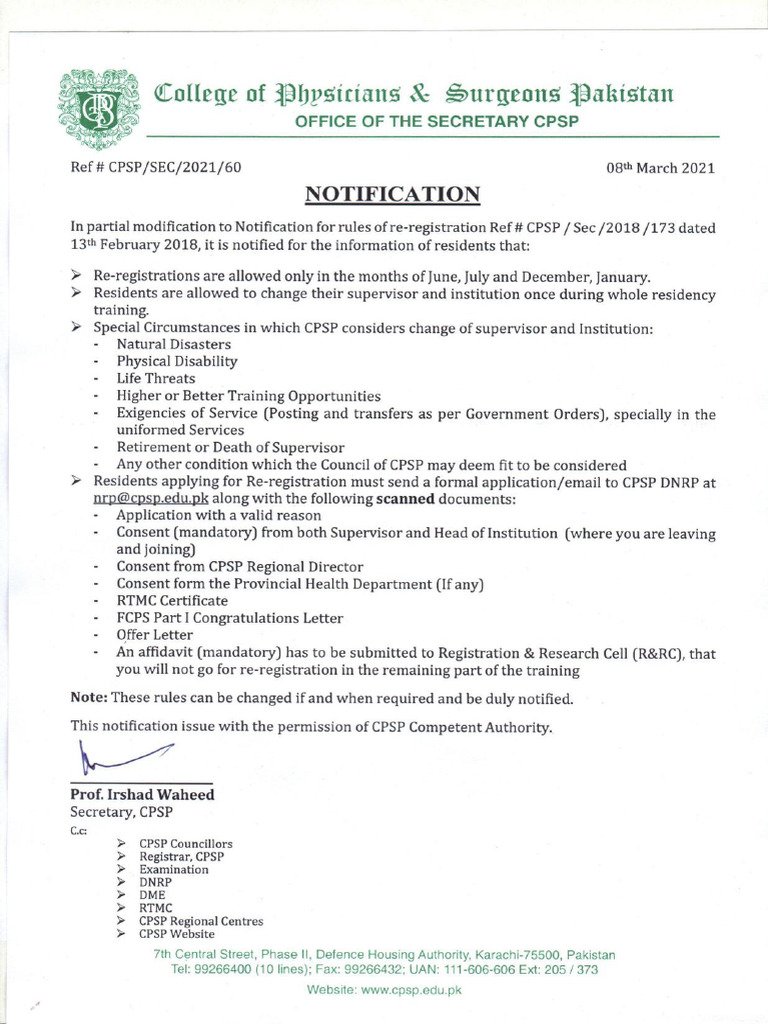 College of Physicians & Surgeons Pakistan
OFFICE OF THE SECRETARY CPSP

Ref # CPSP/SEC/2021/60

08th March 2021

NOTIFICATION

In partial modification to Notification for rules of re-registration Ref # CPSP / Sec /2018 /173 dated 13th February 2018, it is notified for the information of residents that:

➢ Re-registrations are allowed only in the months of June, July and December, January.
➢ Residents are allowed to change their supervisor and institution once during whole residency training.
➢ Special Circumstances in which CPSP considers change of supervisor and Institution:
- Natural Disasters
- Physical Disability
- Life Threats
- Higher or Better Training Opportunities
- Exigencies of Service (Posting and transfers as per Government Orders), specially in the uniformed Services
- Retirement or Death of Supervisor
- Any other condition which the Council of CPSP may deem fit to be considered
➢ Residents applying for Re-registration must send a formal application/email to CPSP DNRP at nrp@cpsp.edu.pk along with the following scanned documents:
- Application with a valid reason
- Consent (mandatory) from both Supervisor and Head of Institution (where you are leaving and joining)
- Consent from CPSP Regional Director
- Consent form the Provincial Health Department (If any)
- RTMC Certificate
- FCPS Part I Congratulations Letter
- Offer Letter
- An affidavit (mandatory) has to be submitted to Registration & Research Cell (R&RC), that you will not go for re-registration in the remaining part of the training

Note: These rules can be changed if and when required and be duly notified.

This notification issue with the permission of CPSP Competent Authority.

Prof. Irshad Waheed
Secretary, CPSP

C.c:
➢ CPSP Councillors
➢ Registrar, CPSP
➢ Examination
➢ DNRP
➢ DME
➢ RTMC
➢ CPSP Regional Centres
➢ CPSP Website

7th Central Street, Phase II, Defence Housing Authority, Karachi-75500, Pakistan
Tel: 99266400 (10 lines); Fax: 99266432; UAN: 111-606-606 Ext: 205 / 373

Website: www.cpsp.edu.pk